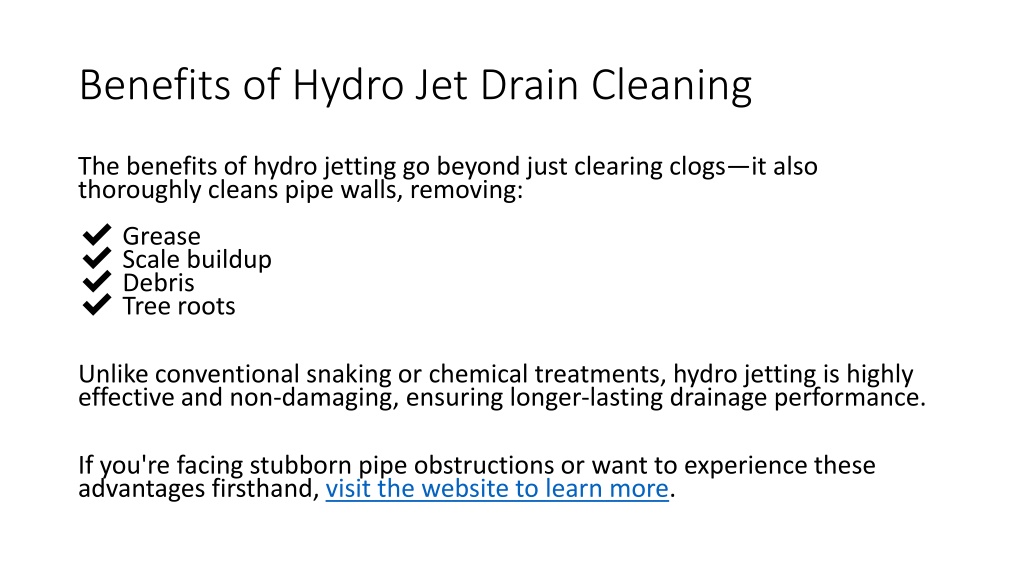 Benefits of Hydro Jet Drain Cleaning

The benefits of hydro jetting go beyond just clearing clogs—it also thoroughly cleans pipe walls, removing:

✔ Grease
✔ Scale buildup
✔ Debris
✔ Tree roots

Unlike conventional snaking or chemical treatments, hydro jetting is highly effective and non-damaging, ensuring longer-lasting drainage performance.

If you're facing stubborn pipe obstructions or want to experience these advantages firsthand, visit the website to learn more.